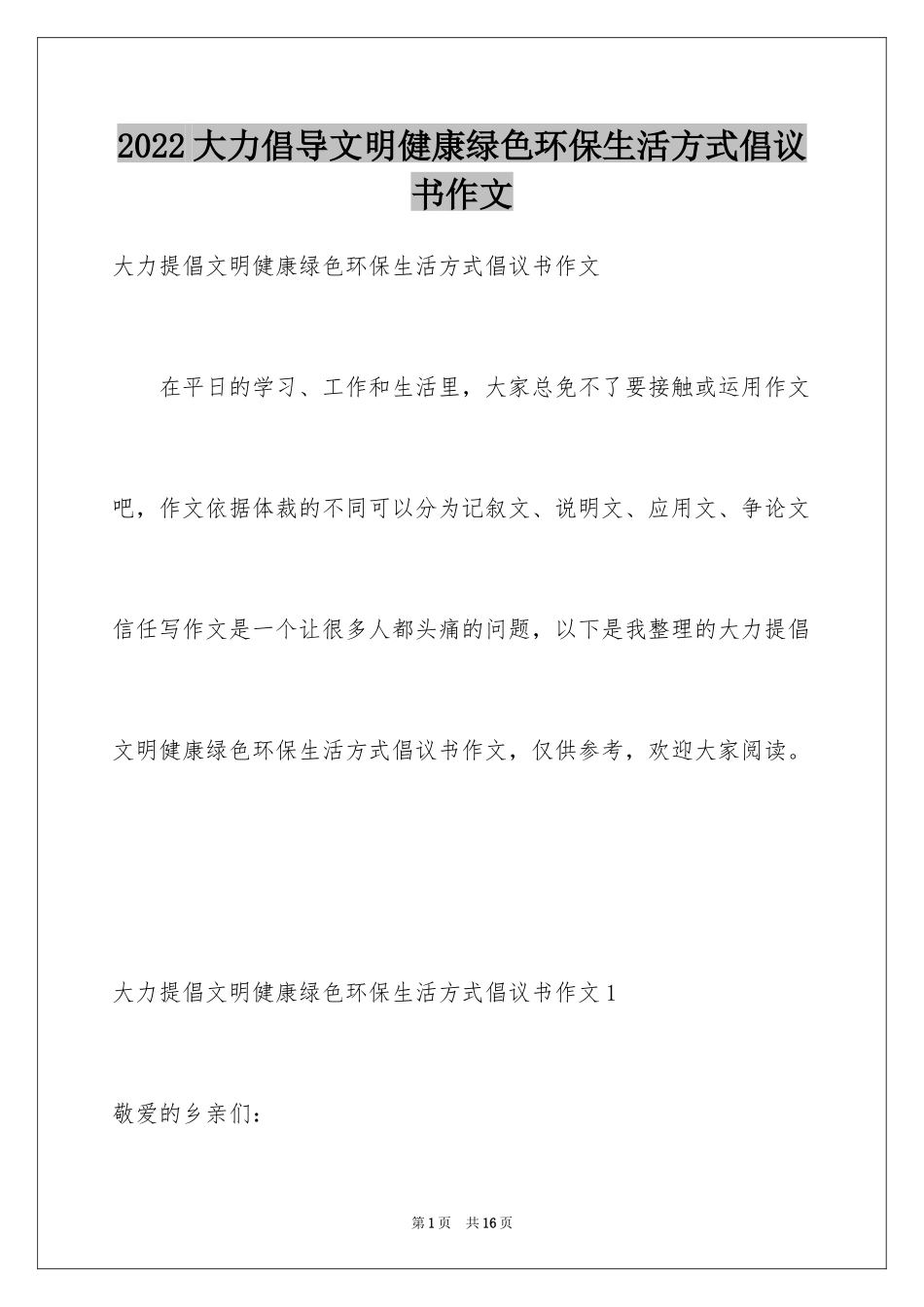 2022大力倡导文明健康绿色环保生活方式倡议书作文

大力提倡文明健康绿色环保生活方式倡议书作文

在平日的学习、工作和生活里，大家总免不了要接触或运用作文吧，作文依据体裁的不同可以分为记叙文、说明文、应用文、争论文信任写作文是一个让很多人都头痛的问题，以下是我整理的大力提倡文明健康绿色环保生活方式倡议书作文，仅供参考，欢迎大家阅读。

大力提倡文明健康绿色环保生活方式倡议书作文1

敬爱的乡亲们：

第1页 共16页